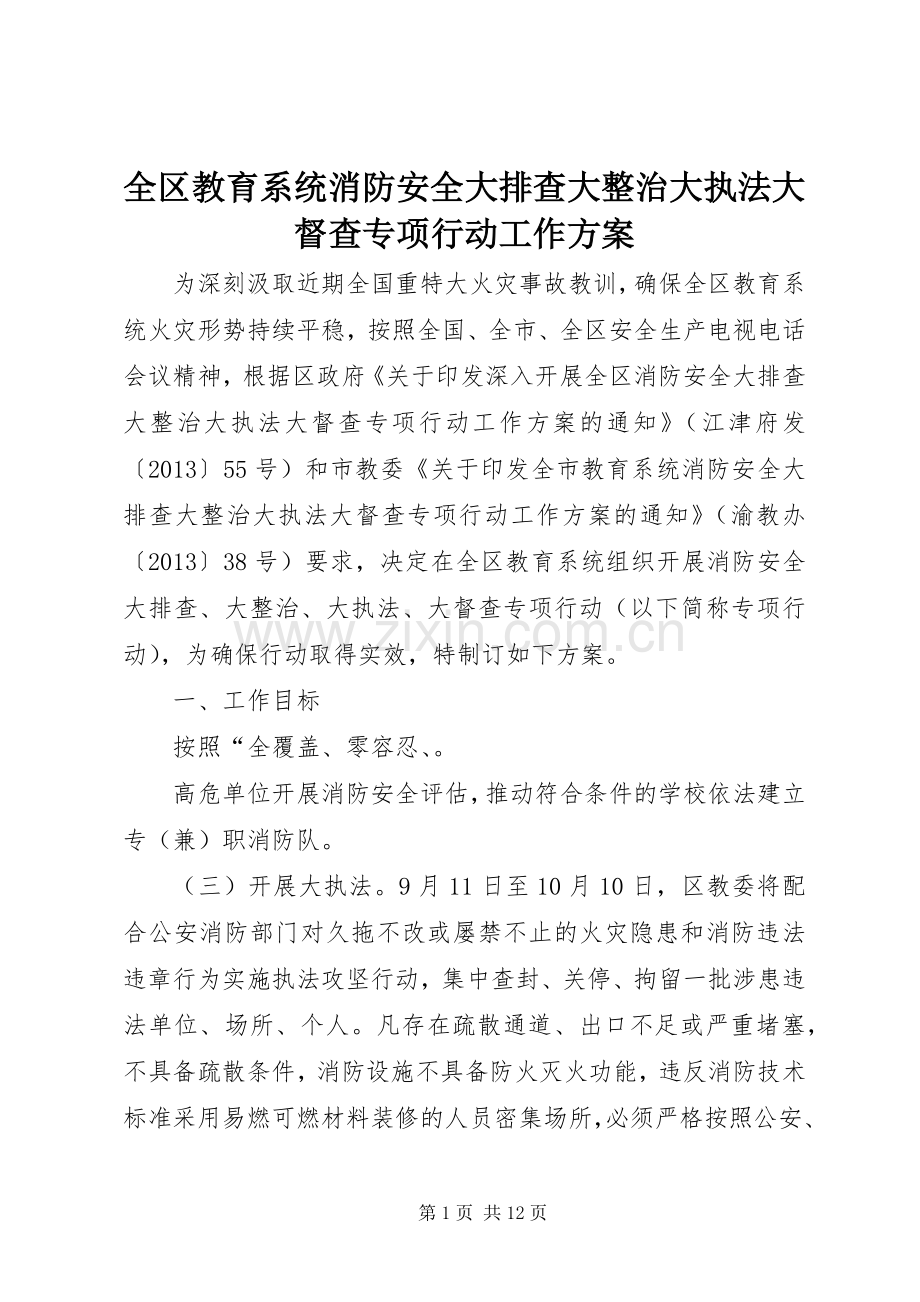 全区教育系统消防安全大排查大整治大执法大督查专项行动工作方案

为深刻汲取近期全国重特大火灾事故教训，确保全区教育系统火灾形势持续平稳，按照全国、全市、全区安全生产电视电话会议精神，根据区政府《关于印发深入开展全区消防安全大排查大整治大执法大督查专项行动工作方案的通知》（江津府发〔2013〕55号）和市教委《关于印发全市教育系统消防安全大排查大整治大执法大督查专项行动工作方案的通知》（渝教办〔2013〕38号）要求，决定在全区教育系统组织开展消防安全大排查、大整治、大执法、大督查专项行动（以下简称专项行动），为确保行动取得实效，特制订如下方案。

一、工作目标

按照“全覆盖、零容忍、。

高危单位开展消防安全评估，推动符合条件的学校依法建立专（兼）职消防队。

（三）开展大执法。9月11日至10月10日，区教委将配合公安消防部门对久拖不改或屡禁不止的火灾隐患和消防违法违章行为实施执法攻坚行动，集中查封、关停、拘留一批涉患违法单位、场所、个人。凡存在疏散通道、出口不足或严重堵塞，不具备疏散条件，消防设施不具备防火灭火功能，违反消防技术标准采用易燃可燃材料装修的人员密集场所，必须严格按照公安、

www.zixin.com.cn

第1页 共12页